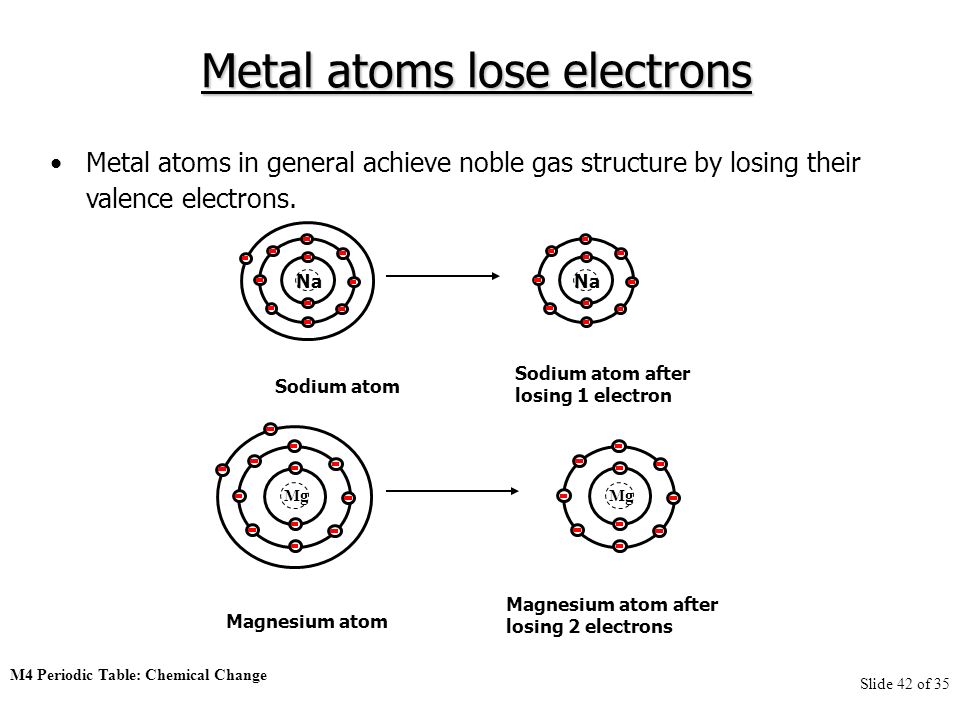 Metal atoms lose electrons

• Metal atoms in general achieve noble gas structure by losing their valence electrons.

Na

Na

Sodium atom

Sodium atom after losing 1 electron

Mg

Mg

Magnesium atom

Magnesium atom after losing 2 electrons

M4 Periodic Table: Chemical Change

Slide 42 of 35